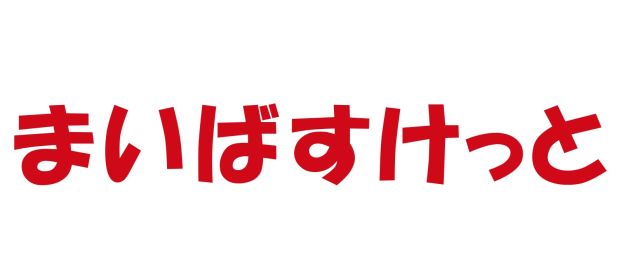 まいばすけっと